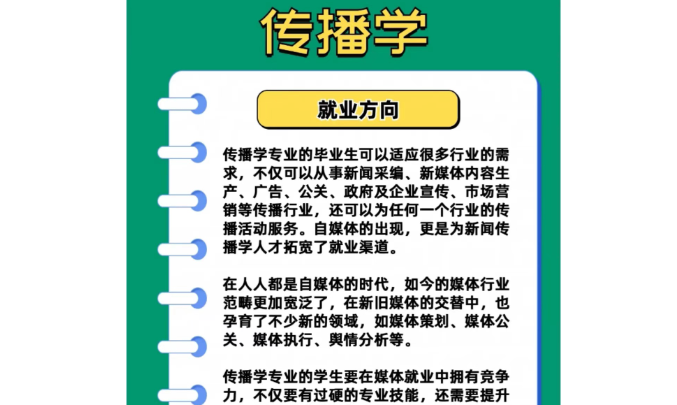 传播学

就业方向

传播学专业的毕业生可以适应很多行业的需求，不仅可以从事新闻采编、新媒体内容生产、广告、公关、政府及企业宣传、市场营销等传播行业，还可以为任何一个行业的传播活动服务。自媒体的出现，更是为新闻传播学人才拓宽了就业渠道。

在人人都是自媒体的时代，如今的媒体行业范畴更加宽泛了，在新旧媒体的交替中，也孕育了不少新的领域，如媒体策划、媒体公关、媒体执行、舆情分析等。

传播学专业的学生要在媒体就业中拥有竞争力，不仅要有过硬的专业技能，还需要提升